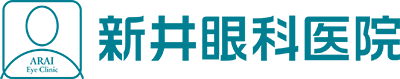 ARAI
Eye Clinic

新井眼科医院